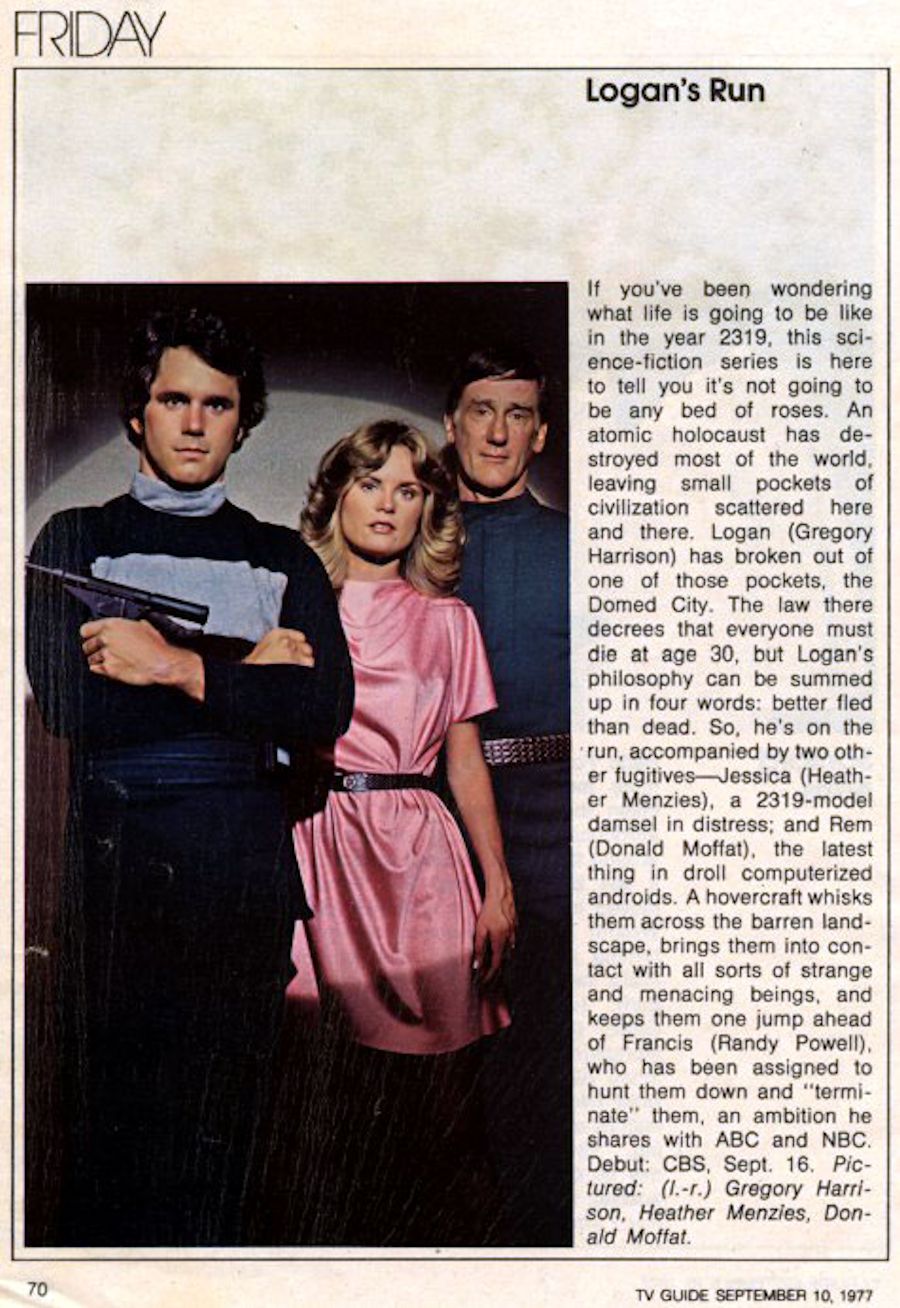 FRIDAY

Logan's Run

If you've been wondering what life is going to be like in the year 2319, this science-fiction series is here to tell you it's not going to be any bed of roses. An atomic holocaust has destroyed most of the world, leaving small pockets of civilization scattered here and there. Logan (Gregory Harrison) has broken out of one of those pockets, the Domed City. The law there decrees that everyone must die at age 30, but Logan's philosophy can be summed up in four words: better fled than dead. So, he's on the run, accompanied by two other fugitives—Jessica (Heather Menzies), a 2319-model damsel in distress; and Rem (Donald Moffat), the latest thing in droll computerized androids. A hovercraft whisks them across the barren landscape, brings them into contact with all sorts of strange and menacing beings, and keeps them one jump ahead of Francis (Randy Powell), who has been assigned to hunt them down and "terminate" them, an ambition he shares with ABC and NBC. Debut: CBS, Sept. 16. Pictured: (l.-r.) Gregory Harrison, Heather Menzies, Donald Moffat.

70

TV GUIDE SEPTEMBER 10, 1977